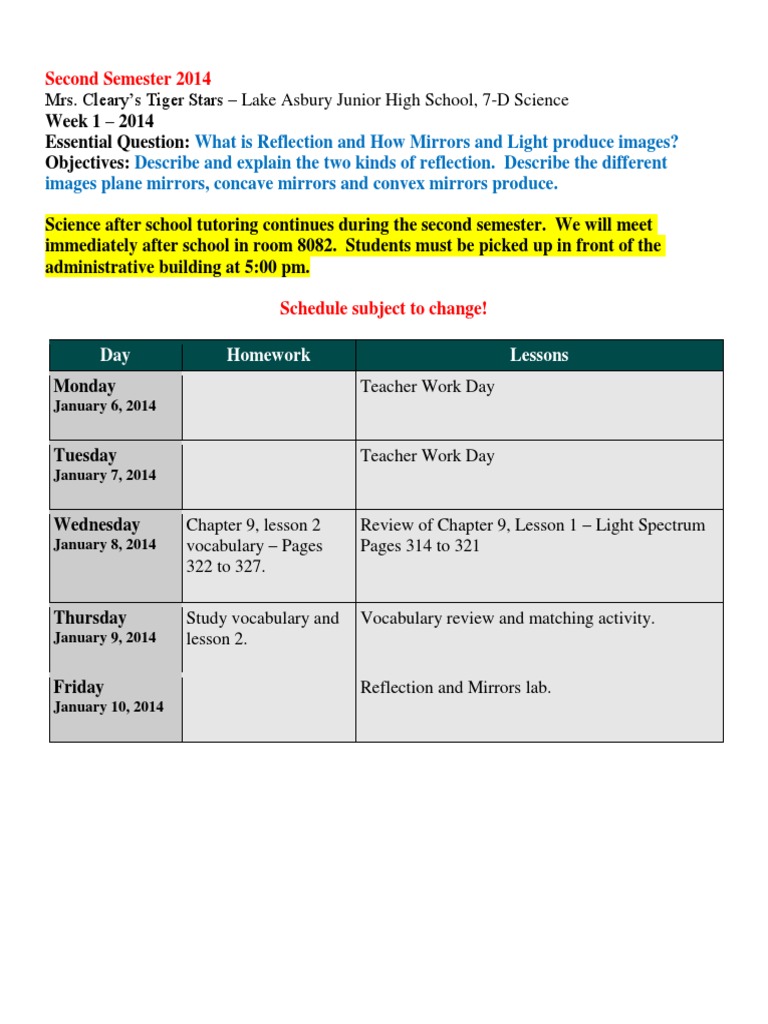 Second Semester 2014
Mrs. Cleary's Tiger Stars – Lake Asbury Junior High School, 7-D Science
Week 1 – 2014
Essential Question: What is Reflection and How Mirrors and Light produce images?
Objectives: Describe and explain the two kinds of reflection. Describe the different images plane mirrors, concave mirrors and convex mirrors produce.

Science after school tutoring continues during the second semester. We will meet immediately after school in room 8082. Students must be picked up in front of the administrative building at 5:00 pm.

Schedule subject to change!

| Day | Homework | Lessons |
|---|---|---|
| Monday January 6, 2014 | | Teacher Work Day |
| Tuesday January 7, 2014 | | Teacher Work Day |
| Wednesday January 8, 2014 | Chapter 9, lesson 2 vocabulary – Pages 322 to 327. | Review of Chapter 9, Lesson 1 – Light Spectrum Pages 314 to 321 |
| Thursday January 9, 2014 | Study vocabulary and lesson 2. | Vocabulary review and matching activity. |
| Friday January 10, 2014 | | Reflection and Mirrors lab. |